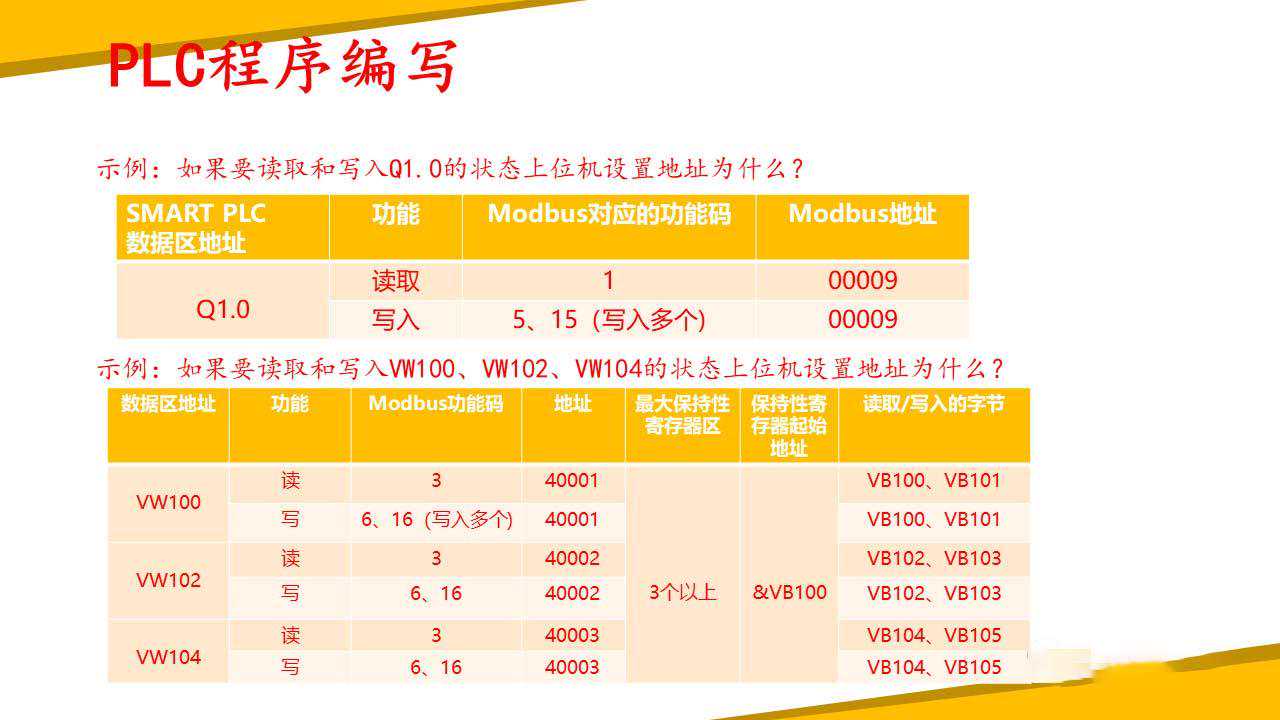 PLC程序编写

示例：如果要读取和写入Q1.0的状态上位机设置地址为什么？

| SMART PLC 数据区地址 | 功能 | Modbus对应的功能码 | Modbus地址 |
|---|---|---|---|
| Q1.0 | 读取 | 1 | 00009 |
| | 写入 | 5、15（写入多个） | 00009 |

示例：如果要读取和写入VW100、VW102、VW104的状态上位机设置地址为什么？

| 数据区地址 | 功能 | Modbus功能码 | 地址 | 最大保持性寄存器区 | 保持性寄存器起始地址 | 读取/写入的字节 |
|---|---|---|---|---|---|---|
| VW100 | 读 | 3 | 40001 | 3个以上 | &VB100 | VB100、VB101 |
| | 写 | 6、16（写入多个） | 40001 | | | VB100、VB101 |
| VW102 | 读 | 3 | 40002 | | | VB102、VB103 |
| | 写 | 6、16 | 40002 | | | VB102、VB103 |
| VW104 | 读 | 3 | 40003 | | | VB104、VB105 |
| | 写 | 6、16 | 40003 | | | VB104、VB105 |